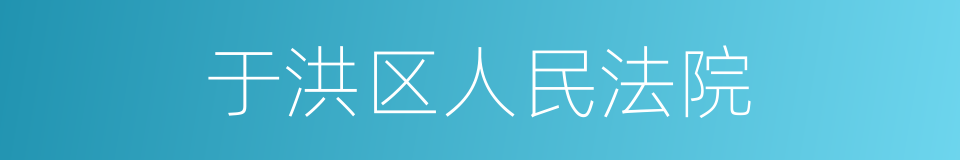 于洪区人民法院